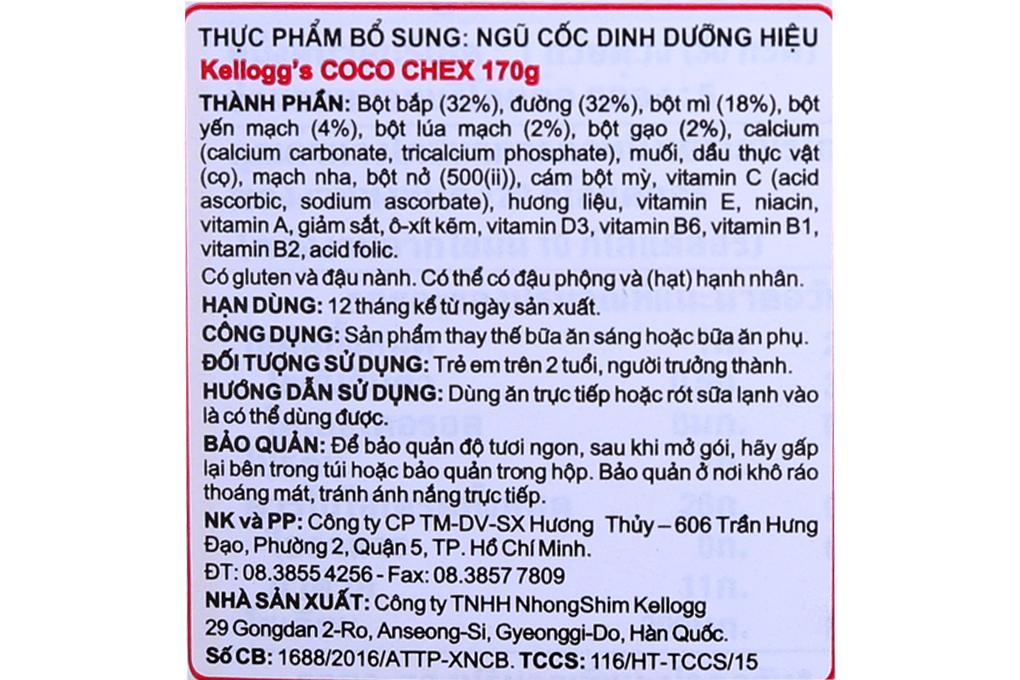 THỰC PHẨM BỔ SUNG: NGŨ CỐC DINH DƯỠNG HIỆU
Kellogg's COCO CHEX 170g

THÀNH PHẦN: Bột bắp (32%), đường (32%), bột mì (18%), bột yến mạch (4%), bột lúa mạch (2%), bột gạo (2%), calcium (calcium carbonate, tricalcium phosphate), muối, dầu thực vật (cọ), mạch nha, bột nở (500(ii)), cám bột mỳ, vitamin C (acid ascorbic, sodium ascorbate), hương liệu, vitamin E, niacin, vitamin A, giảm sắt, ô-xít kẽm, vitamin D3, vitamin B6, vitamin B1, vitamin B2, acid folic.

Có gluten và đậu nành. Có thể có đậu phộng và (hạt) hạnh nhân.

HẠN DÙNG: 12 tháng kể từ ngày sản xuất.

CÔNG DỤNG: Sản phẩm thay thế bữa ăn sáng hoặc bữa ăn phụ.

ĐỐI TƯỢNG SỬ DỤNG: Trẻ em trên 2 tuổi, người trưởng thành.

HƯỚNG DẪN SỬ DỤNG: Dùng ăn trực tiếp hoặc rót sữa lạnh vào là có thể dùng được.

BẢO QUẢN: Để bảo quản độ tươi ngon, sau khi mở gói, hãy gấp lại bên trong túi hoặc bảo quản trong hộp. Bảo quản ở nơi khô ráo thoáng mát, tránh ánh nắng trực tiếp.

NK và PP: Công ty CP TM-DV-SX Hương Thủy – 606 Trần Hưng Đạo, Phường 2, Quận 5, TP. Hồ Chí Minh.
ĐT: 08.3855 4256 - Fax: 08.3857 7809

NHÀ SẢN XUẤT: Công ty TNHH NhongShim Kellogg
29 Gongdan 2-Ro, Anseong-Si, Gyeonggi-Do, Hàn Quốc.

Số CB: 1688/2016/ATTP-XNCB. TCCS: 116/HT-TCCS/15